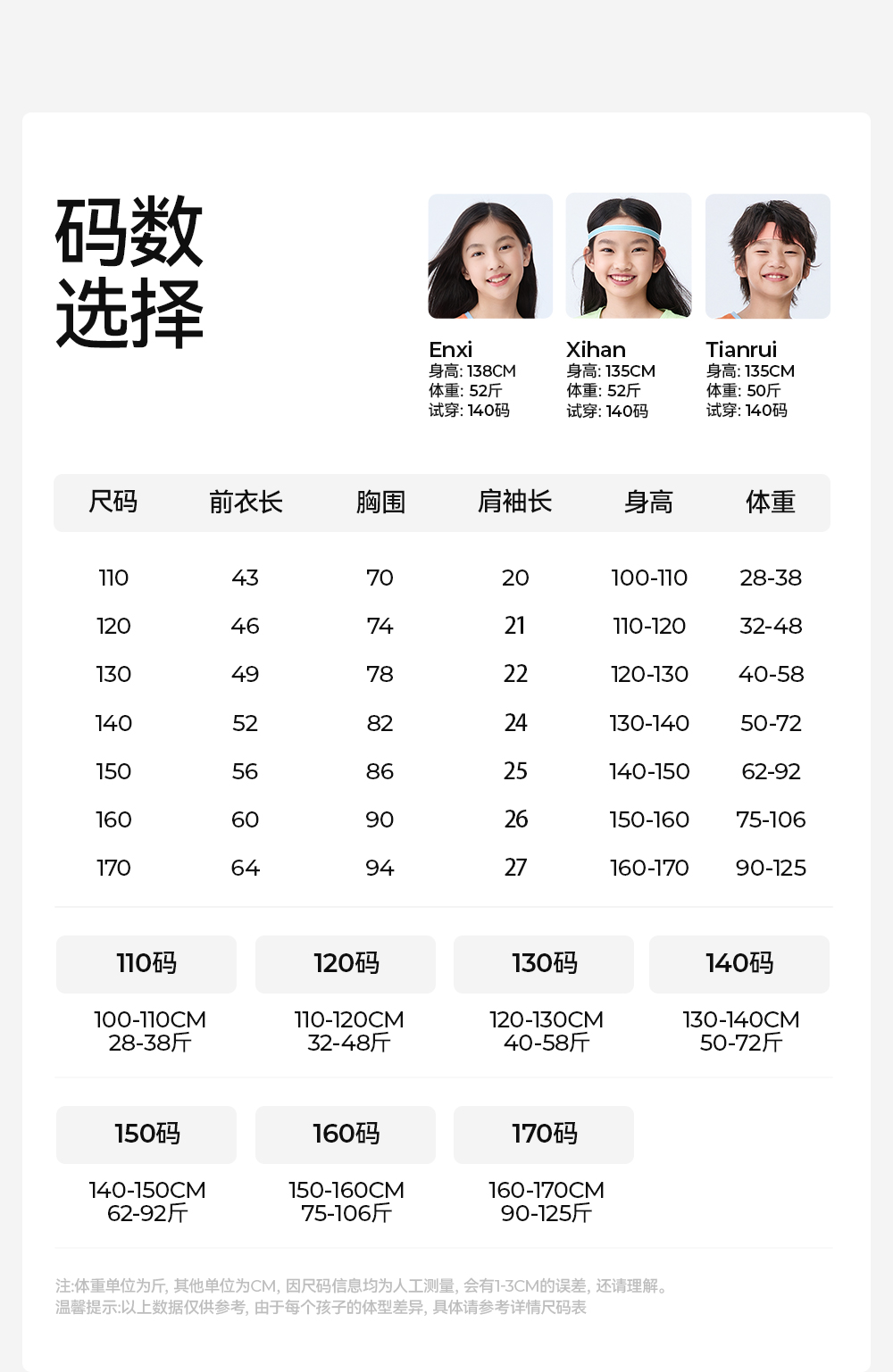 码数
选择

Enxi
身高: 138CM
体重: 52斤
试穿: 140码

Xihan
身高: 135CM
体重: 52斤
试穿: 140码

Tianrui
身高: 135CM
体重: 50斤
试穿: 140码

| 尺码 | 前衣长 | 胸围 | 肩袖长 | 身高 | 体重 |
|---|---|---|---|---|---|
| 110 | 43 | 70 | 20 | 100-110 | 28-38 |
| 120 | 46 | 74 | 21 | 110-120 | 32-48 |
| 130 | 49 | 78 | 22 | 120-130 | 40-58 |
| 140 | 52 | 82 | 24 | 130-140 | 50-72 |
| 150 | 56 | 86 | 25 | 140-150 | 62-92 |
| 160 | 60 | 90 | 26 | 150-160 | 75-106 |
| 170 | 64 | 94 | 27 | 160-170 | 90-125 |

110码
100-110CM
28-38斤

120码
110-120CM
32-48斤

130码
120-130CM
40-58斤

140码
130-140CM
50-72斤

150码
140-150CM
62-92斤

160码
150-160CM
75-106斤

170码
160-170CM
90-125斤

注:体重单位为斤, 其他单位为CM, 因尺码信息均为人工测量, 会有1-3CM的误差, 还请理解。
温馨提示:以上数据仅供参考, 由于每个孩子的体型差异, 具体请参考详情尺码表